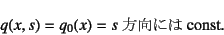 $q(x, s) = q_0(x) = s$ 方向には const.